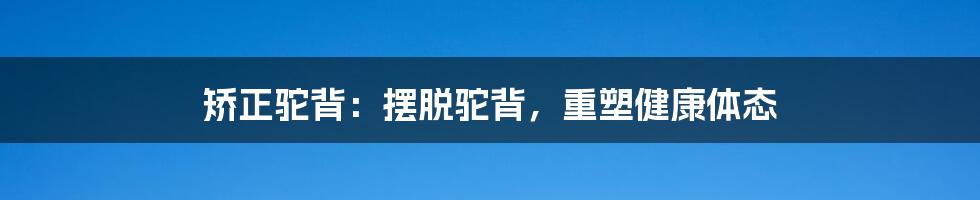 矫正驼背：摆脱驼背，重塑健康体态